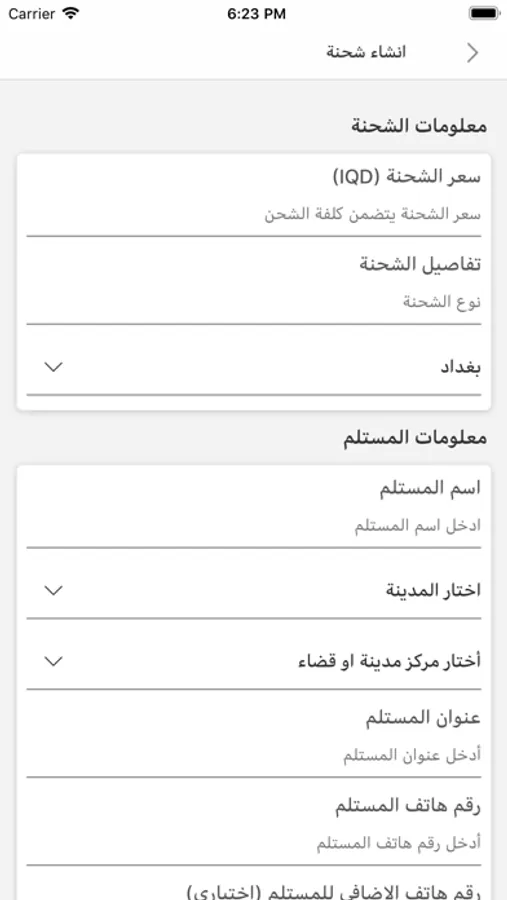 Carrier
6:23 PM

انشاء شحنة

معلومات الشحنة

سعر الشحنة (IQD)
سعر الشحنة يتضمن كلفة الشحن

تفاصيل الشحنة
نوع الشحنة

بغداد

معلومات المستلم

اسم المستلم
ادخل اسم المستلم

اختار المدينة

أختار مركز مدينة او قضاء

عنوان المستلم
أدخل عنوان المستلم

رقم هاتف المستلم
أدخل رقم هاتف المستلم

رقم هاتف الاضافي للمستلم (اختياري)